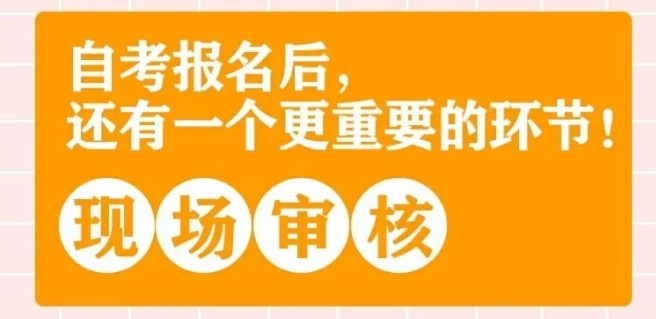 自考报名后，
还有一个更重要的环节！

现场审核